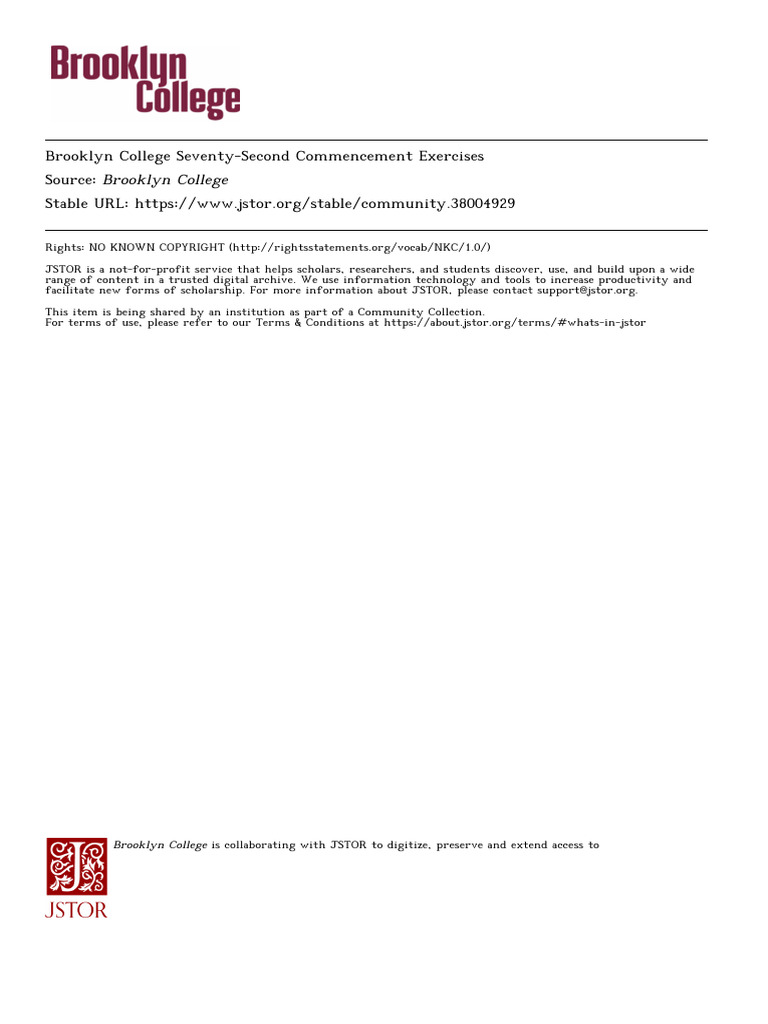 Brooklyn College

Brooklyn College Seventy-Second Commencement Exercises
Source: Brooklyn College
Stable URL: https://www.jstor.org/stable/community.38004929

Rights: NO KNOWN COPYRIGHT (http://rightsstatements.org/vocab/NKC/1.0/)

JSTOR is a not-for-profit service that helps scholars, researchers, and students discover, use, and build upon a wide range of content in a trusted digital archive. We use information technology and tools to increase productivity and facilitate new forms of scholarship. For more information about JSTOR, please contact support@jstor.org.

This item is being shared by an institution as part of a Community Collection.
For terms of use, please refer to our Terms & Conditions at https://about.jstor.org/terms/#whats-in-jstor

Brooklyn College is collaborating with JSTOR to digitize, preserve and extend access to

JSTOR